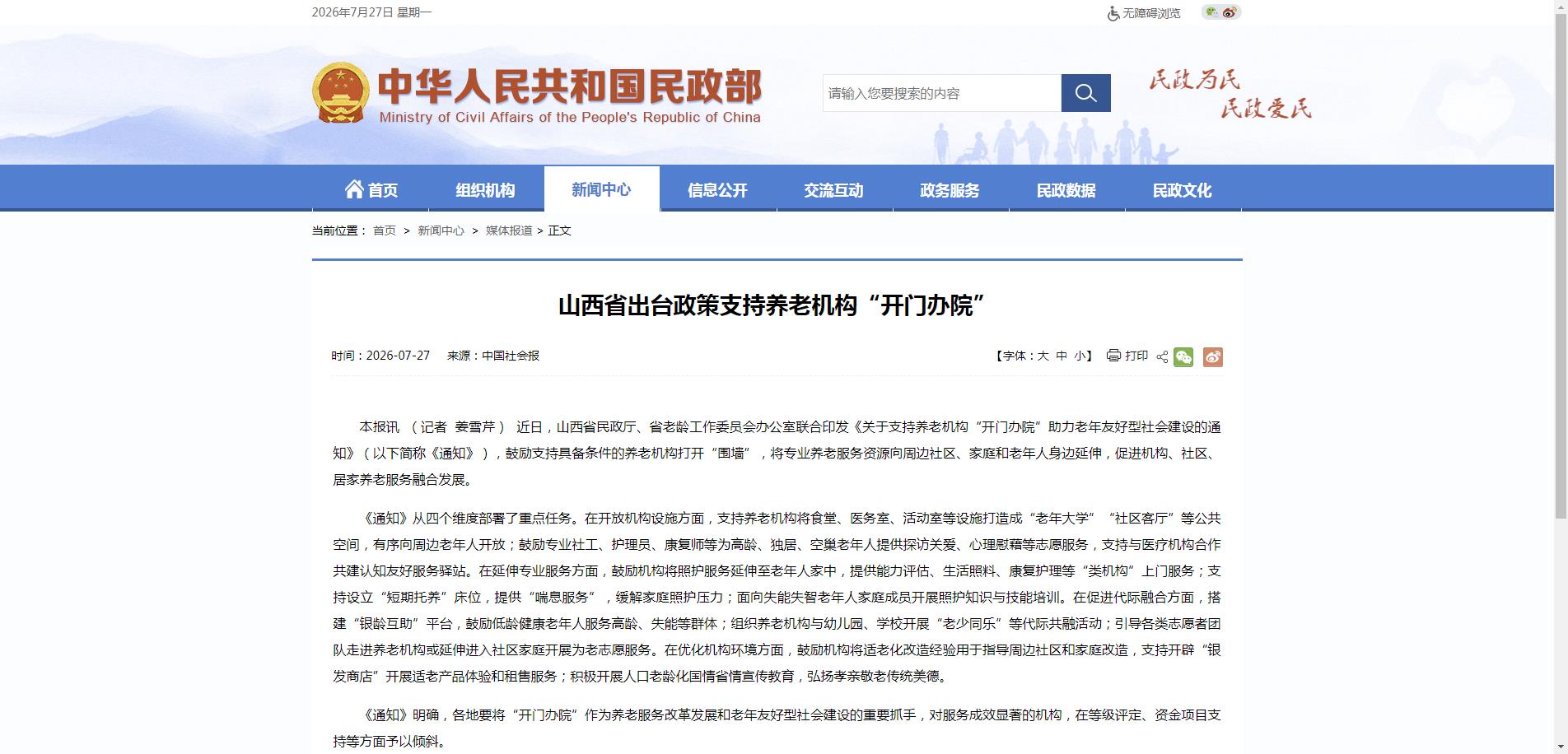 2026年7月27日 星期一

无障碍浏览

中华人民共和国民政部
Ministry of Civil Affairs of the People's Republic of China

请输入您要搜索的内容

民政为民
民政爱民

首页 组织机构 新闻中心 信息公开 交流互动 政务服务 民政数据 民政文化

当前位置： 首页 > 新闻中心 > 媒体报道 > 正文

山西省出台政策支持养老机构“开门办院”

时间：2026-07-27 来源：中国社会报

【字体：大 中 小】 打印

本报讯 （记者 姜雪芹） 近日，山西省民政厅、省老龄工作委员会办公室联合印发《关于支持养老机构“开门办院”助力老年友好型社会建设的通知》（以下简称《通知》），鼓励支持具备条件的养老机构打开“围墙”，将专业养老服务资源向周边社区、家庭和老年人身边延伸，促进机构、社区、居家养老服务融合发展。

《通知》从四个维度部署了重点任务。在开放机构设施方面，支持养老机构将食堂、医务室、活动室等设施打造成“老年大学”“社区客厅”等公共空间，有序向周边老年人开放；鼓励专业社工、护理员、康复师等为高龄、独居、空巢老年人提供探访关爱、心理慰藉等志愿服务，支持与医疗机构合作共建认知友好服务驿站。在延伸专业服务方面，鼓励机构将照护服务延伸至老年人家中，提供能力评估、生活照料、康复护理等“类机构”上门服务；支持设立“短期托养”床位，提供“喘息服务”，缓解家庭照护压力；面向失能失智老年人家庭成员开展照护知识与技能培训。在促进代际融合方面，搭建“银龄互助”平台，鼓励低龄健康老年人服务高龄、失能等群体；组织养老机构与幼儿园、学校开展“老少同乐”等代际共融活动；引导各类志愿者团队走进养老机构或延伸进入社区家庭开展为老志愿服务。在优化机构环境方面，鼓励机构将适老化改造经验用于指导周边社区和家庭改造，支持开辟“银发商店”开展适老产品体验和租售服务；积极开展人口老龄化国情省情宣传教育，弘扬孝亲敬老传统美德。

《通知》明确，各地要将“开门办院”作为养老服务改革发展和老年友好型社会建设的重要抓手，对服务成效显著的机构，在等级评定、资金项目支持等方面予以倾斜。